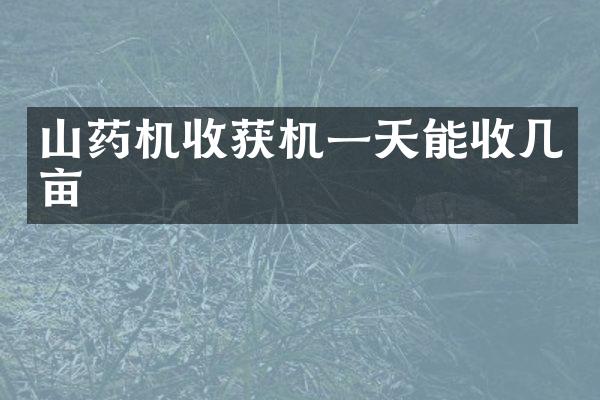 山药机收获机一天能收几亩